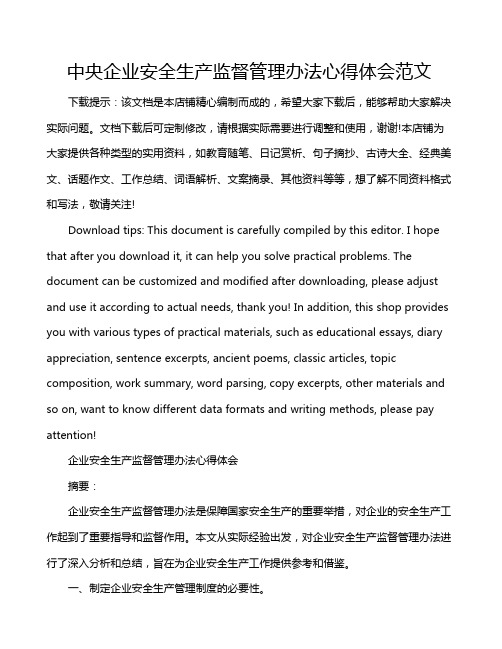 中央企业安全生产监督管理办法心得体会范文

下载提示：该文档是本店铺精心编制而成的，希望大家下载后，能够帮助大家解决实际问题。文档下载后可定制修改，请根据实际需要进行调整和使用，谢谢!本店铺为大家提供各种类型的实用资料，如教育随笔、日记赏析、句子摘抄、古诗大全、经典美文、话题作文、工作总结、词语解析、文案摘录、其他资料等等，想了解不同资料格式和写法，敬请关注!

Download tips: This document is carefully compiled by this editor. I hope that after you download it, it can help you solve practical problems. The document can be customized and modified after downloading, please adjust and use it according to actual needs, thank you! In addition, this shop provides you with various types of practical materials, such as educational essays, diary appreciation, sentence excerpts, ancient poems, classic articles, topic composition, work summary, word parsing, copy excerpts, other materials and so on, want to know different data formats and writing methods, please pay attention!

企业安全生产监督管理办法心得体会

摘要：

企业安全生产监督管理办法是保障国家安全生产的重要举措，对企业的安全生产工作起到了重要指导和监督作用。本文从实际经验出发，对企业安全生产监督管理办法进行了深入分析和总结，旨在为企业安全生产工作提供参考和借鉴。

一、制定企业安全生产管理制度的必要性。